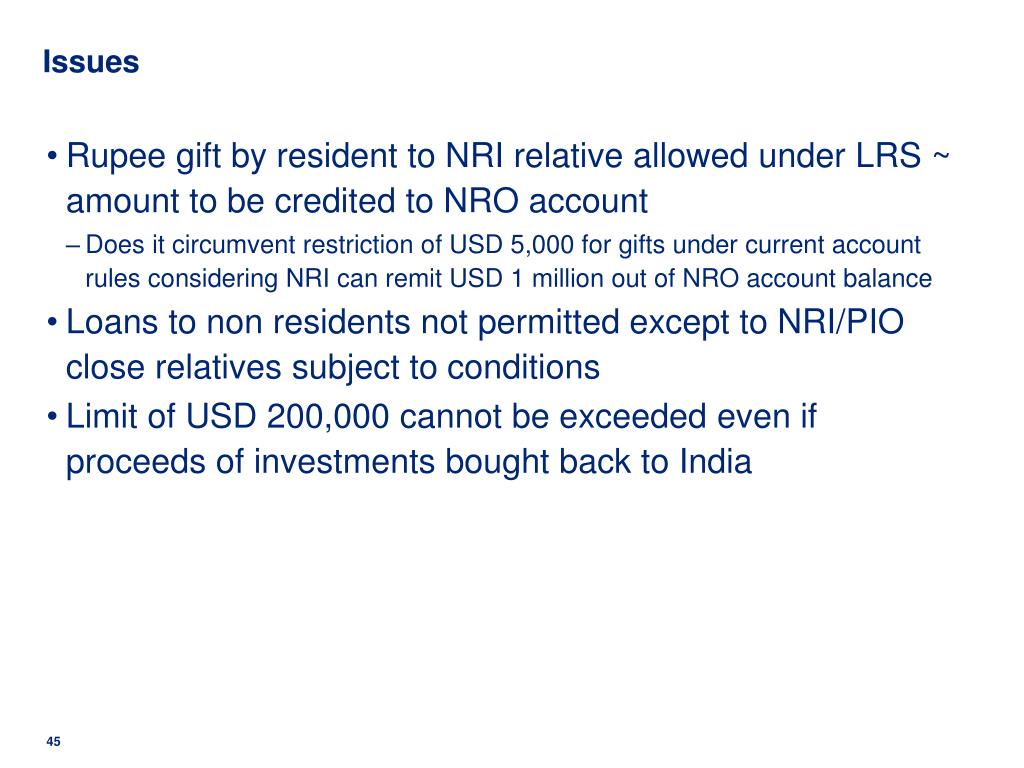 Issues

• Rupee gift by resident to NRI relative allowed under LRS ~ amount to be credited to NRO account

– Does it circumvent restriction of USD 5,000 for gifts under current account rules considering NRI can remit USD 1 million out of NRO account balance

• Loans to non residents not permitted except to NRI/PIO close relatives subject to conditions

• Limit of USD 200,000 cannot be exceeded even if proceeds of investments bought back to India

45